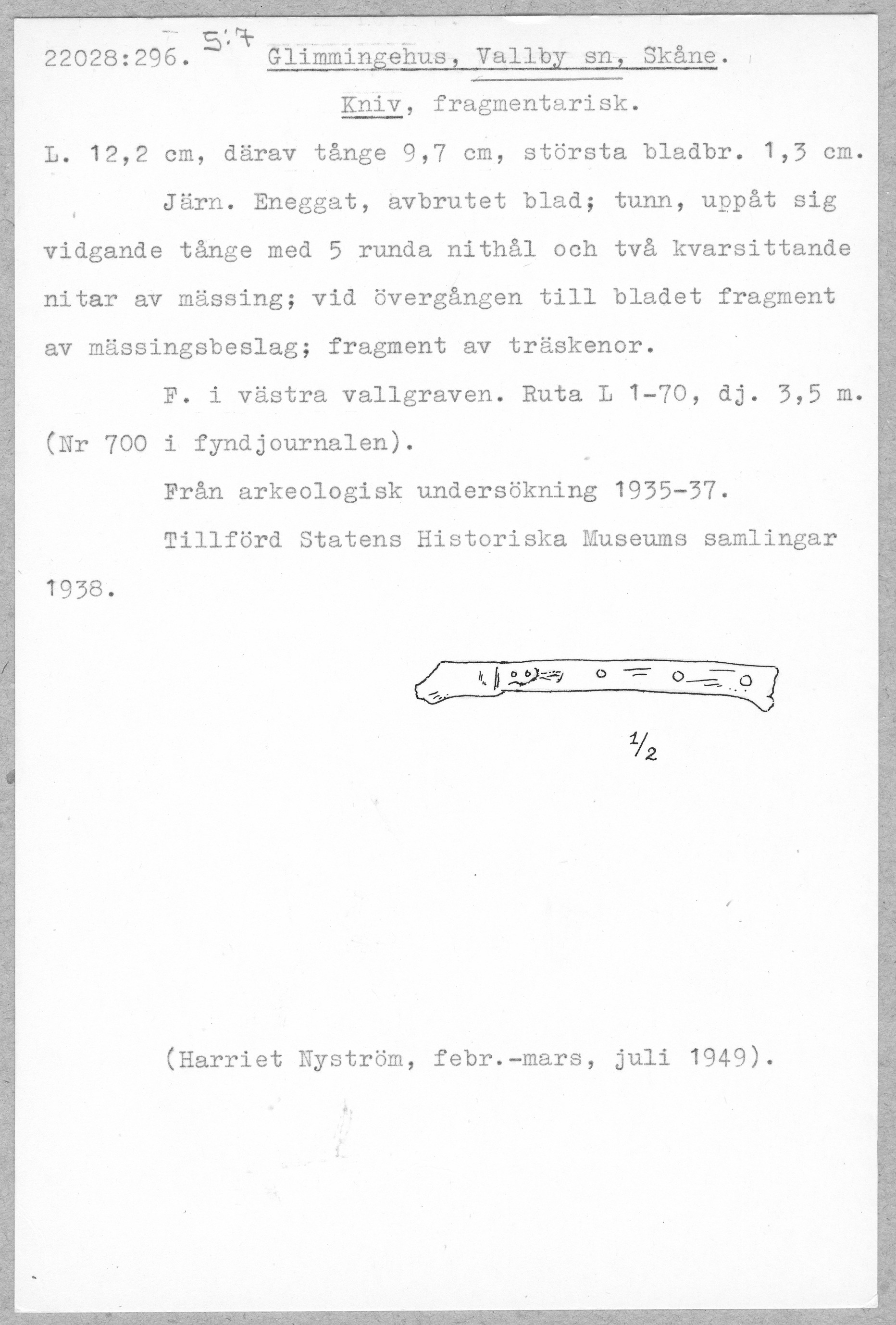 22028:296. 5:7 Glimmingehus, Vallby sn, Skåne.

Kniv, fragmentarisk.

L. 12,2 cm, därav tånge 9,7 cm, största bladbr. 1,3 cm.

Järn. Eneggat, avbrutet blad; tunn, uppåt sig vidgande tånge med 5 runda nithål och två kvarsittande nitar av mässing; vid övergången till bladet fragment av mässingsbeslag; fragment av träskenor.

F. i västra vallgraven. Ruta L 1-70, dj. 3,5 m. (Nr 700 i fyndjournalen).

Från arkeologisk undersökning 1935-37.

Tillförd Statens Historiska Museums samlingar 1938.

$\frac{1}{2}$

(Harriet Nyström, febr.-mars, juli 1949).